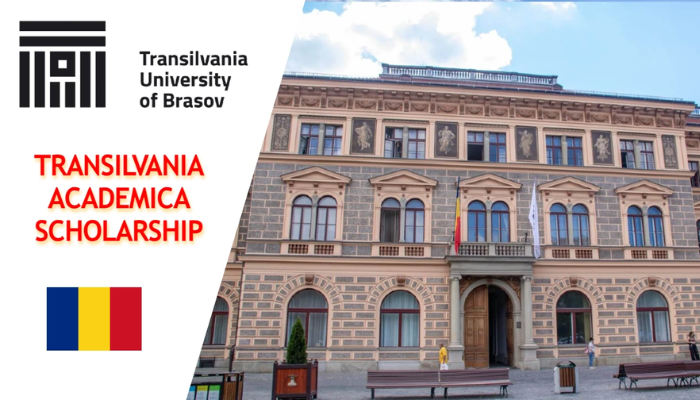 Transilvania
University
of Brasov

TRANSILVANIA
ACADEMICA
SCHOLARSHIP